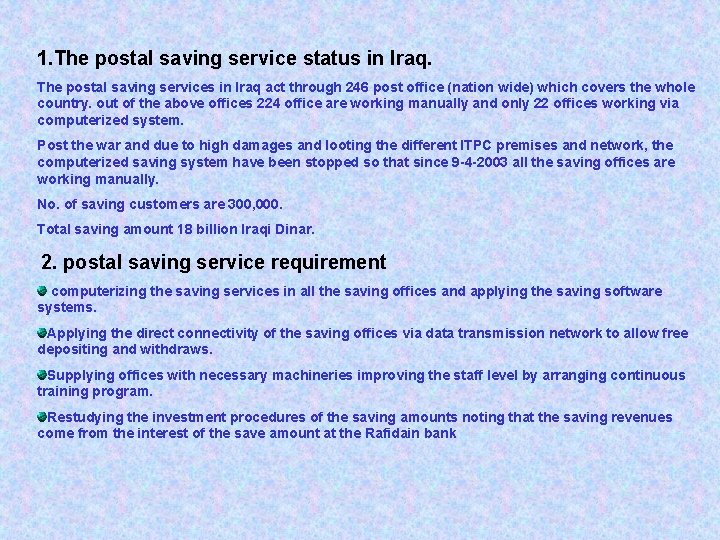 1.The postal saving service status in Iraq.

The postal saving services in Iraq act through 246 post office (nation wide) which covers the whole country. out of the above offices 224 office are working manually and only 22 offices working via computerized system.

Post the war and due to high damages and looting the different ITPC premises and network, the computerized saving system have been stopped so that since 9-4-2003 all the saving offices are working manually.

No. of saving customers are 300,000.

Total saving amount 18 billion Iraqi Dinar.

2. postal saving service requirement

• computerizing the saving services in all the saving offices and applying the saving software systems.

• Applying the direct connectivity of the saving offices via data transmission network to allow free depositing and withdraws.

• Supplying offices with necessary machineries improving the staff level by arranging continuous training program.

• Restudying the investment procedures of the saving amounts noting that the saving revenues come from the interest of the save amount at the Rafidain bank